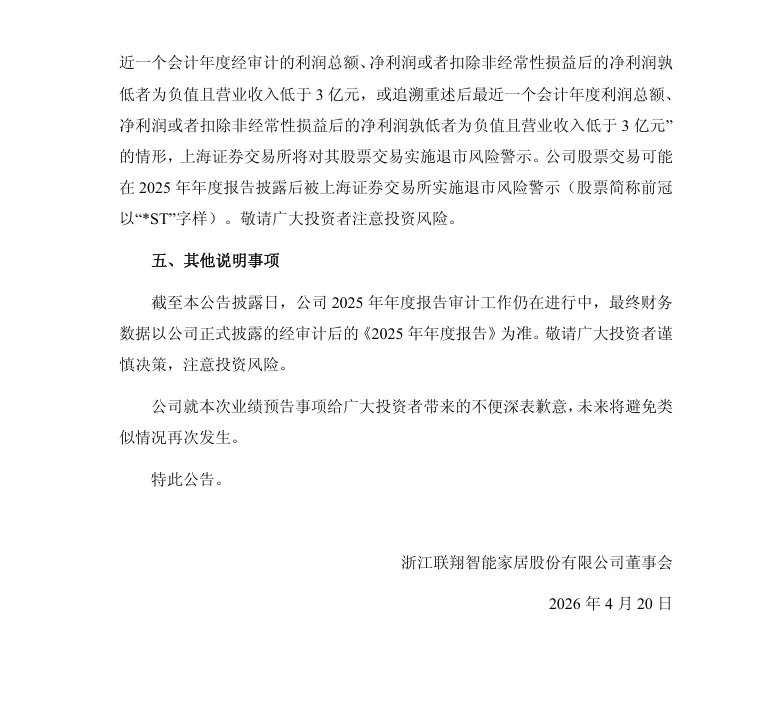 近一个会计年度经审计的利润总额、净利润或者扣除非经常性损益后的净利润孰低者为负值且营业收入低于 3 亿元，或追溯重述后最近一个会计年度利润总额、净利润或者扣除非经常性损益后的净利润孰低者为负值且营业收入低于 3 亿元”的情形，上海证券交易所将对其股票交易实施退市风险警示。公司股票交易可能在 2025 年年度报告披露后被上海证券交易所实施退市风险警示（股票简称前冠以“*ST”字样）。敬请广大投资者注意投资风险。

五、其他说明事项

截至本公告披露日，公司 2025 年年度报告审计工作仍在进行中，最终财务数据以公司正式披露的经审计后的《2025 年年度报告》为准。敬请广大投资者谨慎决策，注意投资风险。

公司就本次业绩预告事项给广大投资者带来的不便深表歉意，未来将避免类似情况再次发生。

特此公告。

浙江联翔智能家居股份有限公司董事会

2026 年 4 月 20 日